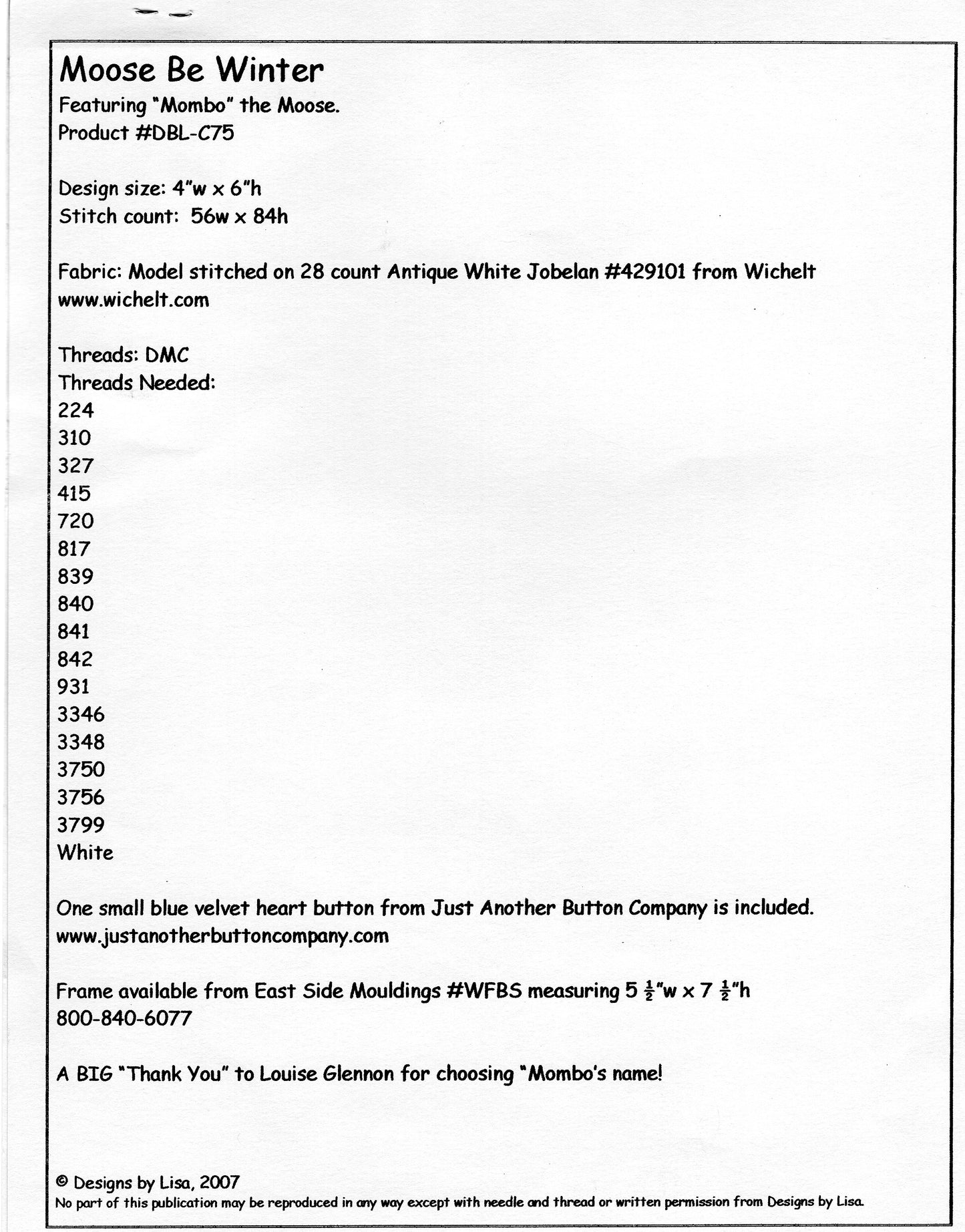 Moose Be Winter
Featuring "Mombo" the Moose.
Product #DBL-C75

Design size: 4"w x 6"h
Stitch count: 56w x 84h

Fabric: Model stitched on 28 count Antique White Jobelan #429101 from Wichelt
www.wichelt.com

Threads: DMC
Threads Needed:
224
310
327
415
720
817
839
840
841
842
931
3346
3348
3750
3756
3799
White

One small blue velvet heart button from Just Another Button Company is included.
www.justanotherbuttoncompany.com

Frame available from East Side Mouldings #WFBS measuring 5 $\frac{1}{2}$"w x 7 $\frac{1}{2}$"h
800-840-6077

A BIG "Thank You" to Louise Glennon for choosing "Mombo's name!

© Designs by Lisa, 2007
No part of this publication may be reproduced in any way except with needle and thread or written permission from Designs by Lisa.